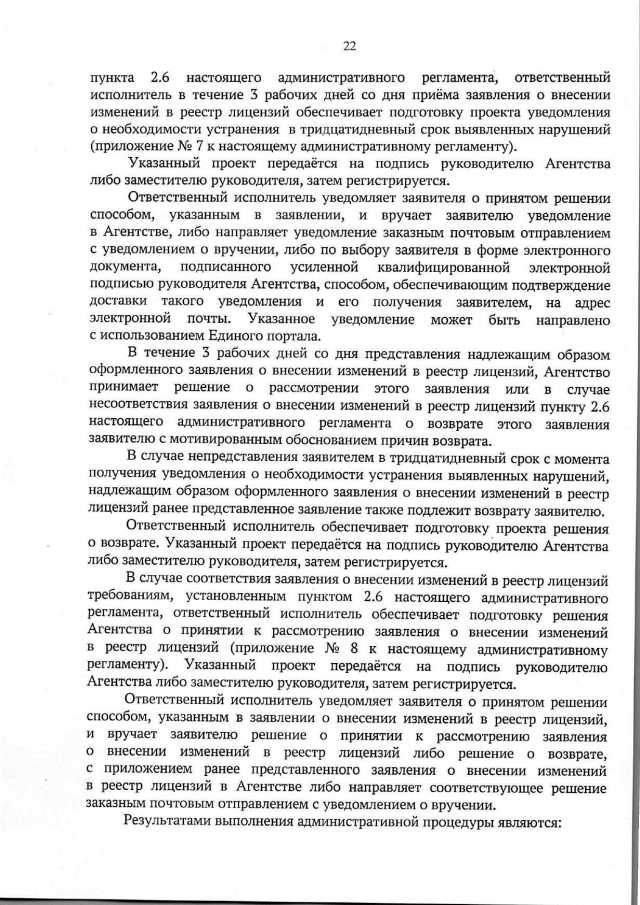 22

пункта 2.6 настоящего административного регламента, ответственный исполнитель в течение 3 рабочих дней со дня приёма заявления о внесении изменений в реестр лицензий обеспечивает подготовку проекта уведомления о необходимости устранения в тридцатидневный срок выявленных нарушений (приложение № 7 к настоящему административному регламенту).

Указанный проект передаётся на подпись руководителю Агентства либо заместителю руководителя, затем регистрируется.

Ответственный исполнитель уведомляет заявителя о принятом решении способом, указанным в заявлении, и вручает заявителю уведомление в Агентстве, либо направляет уведомление заказным почтовым отправлением с уведомлением о вручении, либо по выбору заявителя в форме электронного документа, подписанного усиленной квалифицированной электронной подписью руководителя Агентства, способом, обеспечивающим подтверждение доставки такого уведомления и его получения заявителем, на адрес электронной почты. Указанное уведомление может быть направлено с использованием Единого портала.

В течение 3 рабочих дней со дня представления надлежащим образом оформленного заявления о внесении изменений в реестр лицензий, Агентство принимает решение о рассмотрении этого заявления или в случае несоответствия заявления о внесении изменений в реестр лицензий пункту 2.6 настоящего административного регламента о возврате этого заявления заявителю с мотивированным обоснованием причин возврата.

В случае непредставления заявителем в тридцатидневный срок с момента получения уведомления о необходимости устранения выявленных нарушений, надлежащим образом оформленного заявления о внесении изменений в реестр лицензий ранее представленное заявление также подлежит возврату заявителю.

Ответственный исполнитель обеспечивает подготовку проекта решения о возврате. Указанный проект передаётся на подпись руководителю Агентства либо заместителю руководителя, затем регистрируется.

В случае соответствия заявления о внесении изменений в реестр лицензий требованиям, установленным пунктом 2.6 настоящего административного регламента, ответственный исполнитель обеспечивает подготовку решения Агентства о принятии к рассмотрению заявления о внесении изменений в реестр лицензий (приложение № 8 к настоящему административному регламенту). Указанный проект передаётся на подпись руководителю Агентства либо заместителю руководителя, затем регистрируется.

Ответственный исполнитель уведомляет заявителя о принятом решении способом, указанным в заявлении о внесении изменений в реестр лицензий, и вручает заявителю решение о принятии к рассмотрению заявления о внесении изменений в реестр лицензий либо решение о возврате, с приложением ранее представленного заявления о внесении изменений в реестр лицензий в Агентстве либо направляет соответствующее решение заказным почтовым отправлением с уведомлением о вручении.

Результатами выполнения административной процедуры являются: